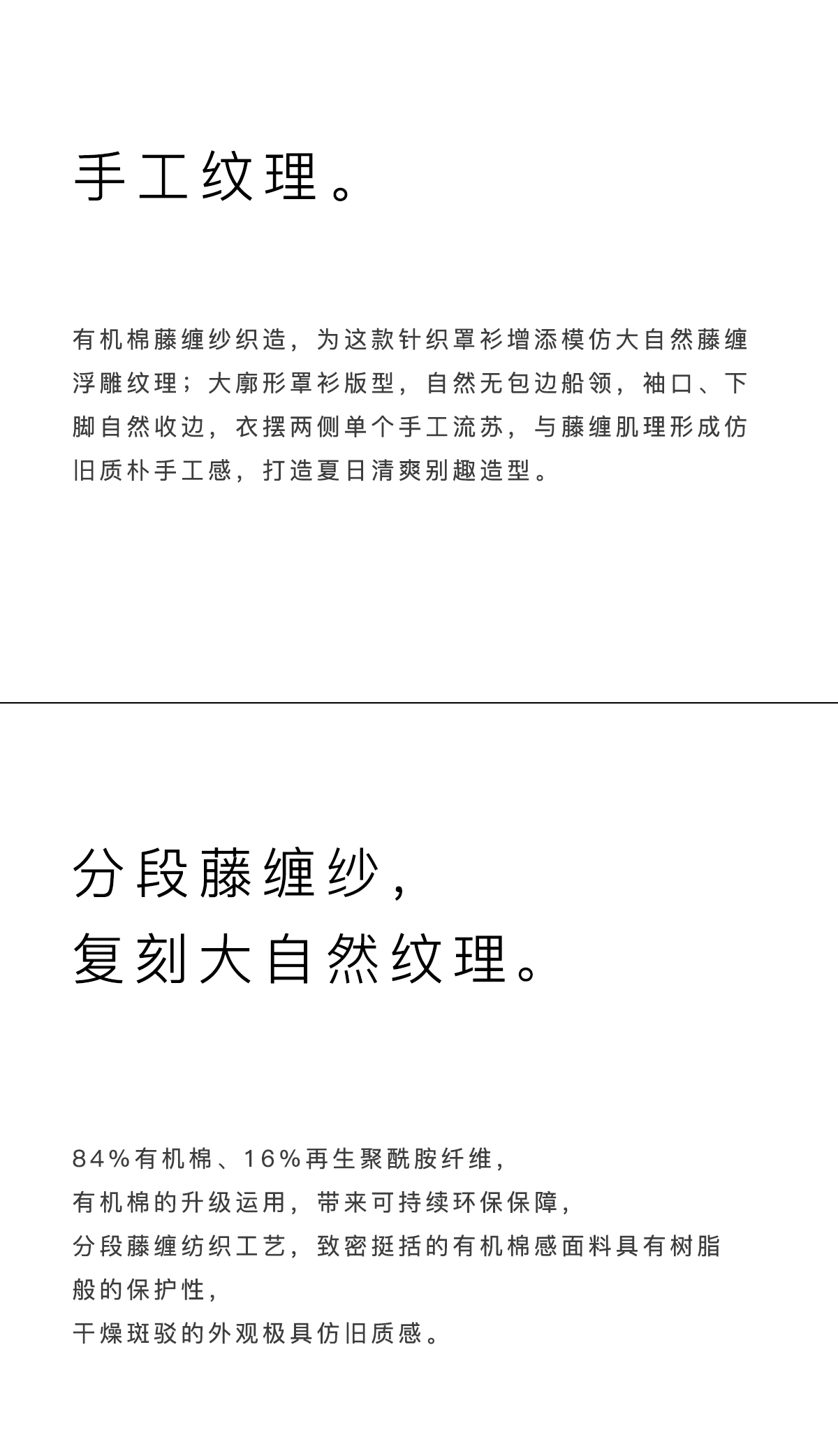 手工纹理。

有机棉藤缠纱织造，为这款针织罩衫增添模仿大自然藤缠浮雕纹理；大廓形罩衫版型，自然无包边船领，袖口、下脚自然收边，衣摆两侧单个手工流苏，与藤缠肌理形成仿旧质朴手工感，打造夏日清爽别趣造型。

分段藤缠纱，
复刻大自然纹理。

84%有机棉、16%再生聚酰胺纤维，
有机棉的升级运用，带来可持续环保保障，
分段藤缠纺织工艺，致密挺括的有机棉感面料具有树脂般的保护性，
干燥斑驳的外观极具仿旧质感。